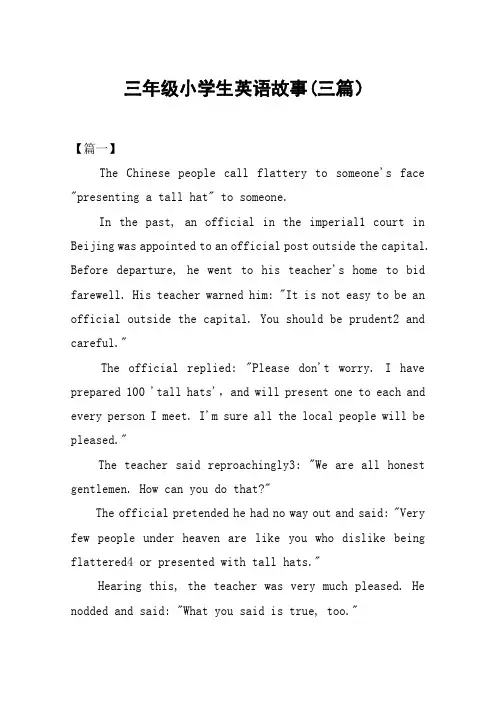 三年级小学生英语故事(三篇)

【篇一】

The Chinese people call flattery to someone's face "presenting a tall hat" to someone.

In the past, an official in the imperial1 court in Beijing was appointed to an official post outside the capital. Before departure, he went to his teacher's home to bid farewell. His teacher warned him: "It is not easy to be an official outside the capital. You should be prudent2 and careful."

The official replied: "Please don't worry. I have prepared 100 'tall hats', and will present one to each and every person I meet. I'm sure all the local people will be pleased."

The teacher said reproachingly3: "We are all honest gentlemen. How can you do that?"

The official pretended he had no way out and said: "Very few people under heaven are like you who dislike being flattered4 or presented with tall hats."

Hearing this, the teacher was very much pleased. He nodded and said: "What you said is true, too."